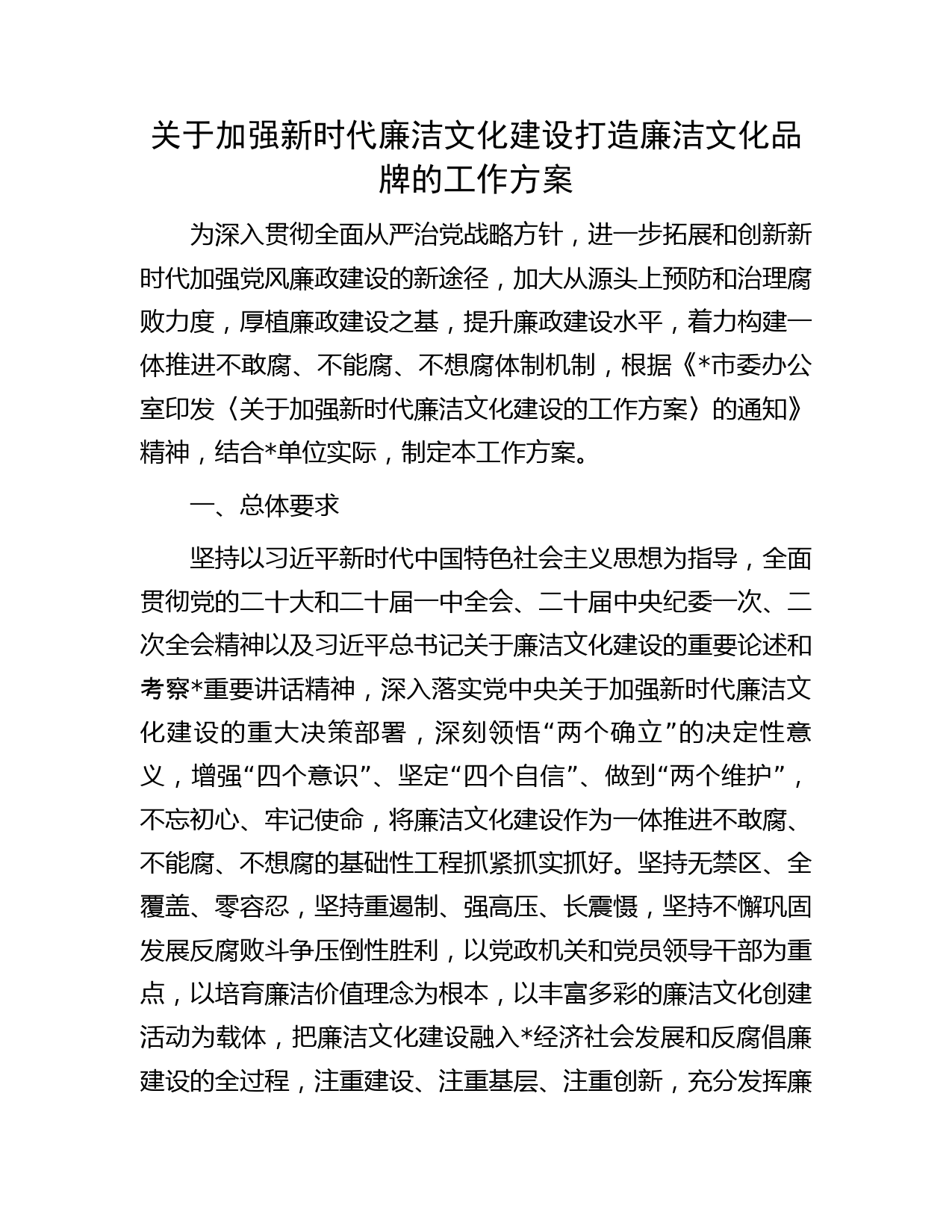 关于加强新时代廉洁文化建设打造廉洁文化品牌的工作方案

为深入贯彻全面从严治党战略方针，进一步拓展和创新新时代加强党风廉政建设的新途径，加大从源头上预防和治理腐败力度，厚植廉政建设之基，提升廉政建设水平，着力构建一体推进不敢腐、不能腐、不想腐体制机制，根据《*市委办公室印发〈关于加强新时代廉洁文化建设的工作方案〉的通知》精神，结合*单位实际，制定本工作方案。

一、总体要求

坚持以习近平新时代中国特色社会主义思想为指导，全面贯彻党的二十大和二十届一中全会、二十届中央纪委一次、二次全会精神以及习近平总书记关于廉洁文化建设的重要论述和考察*重要讲话精神，深入落实党中央关于加强新时代廉洁文化建设的重大决策部署，深刻领悟“两个确立”的决定性意义，增强“四个意识”、坚定“四个自信”、做到“两个维护”，不忘初心、牢记使命，将廉洁文化建设作为一体推进不敢腐、不能腐、不想腐的基础性工程抓紧抓实抓好。坚持无禁区、全覆盖、零容忍，坚持重遏制、强高压、长震慑，坚持不懈巩固发展反腐败斗争压倒性胜利，以党政机关和党员领导干部为重点，以培育廉洁价值理念为根本，以丰富多彩的廉洁文化创建活动为载体，把廉洁文化建设融入*经济社会发展和反腐倡廉建设的全过程，注重建设、注重基层、注重创新，充分发挥廉